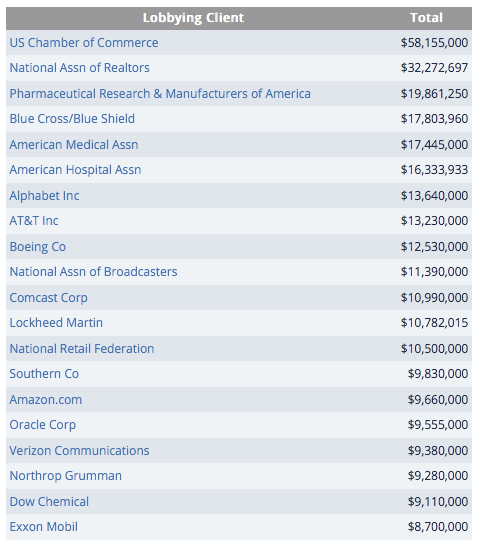 | Lobbying Client | Total |
|---|---|
| US Chamber of Commerce | \$58,155,000 |
| National Assn of Realtors | \$32,272,697 |
| Pharmaceutical Research & Manufacturers of America | \$19,861,250 |
| Blue Cross/Blue Shield | \$17,803,960 |
| American Medical Assn | \$17,445,000 |
| American Hospital Assn | \$16,333,933 |
| Alphabet Inc | \$13,640,000 |
| AT&T Inc | \$13,230,000 |
| Boeing Co | \$12,530,000 |
| National Assn of Broadcasters | \$11,390,000 |
| Comcast Corp | \$10,990,000 |
| Lockheed Martin | \$10,782,015 |
| National Retail Federation | \$10,500,000 |
| Southern Co | \$9,830,000 |
| Amazon.com | \$9,660,000 |
| Oracle Corp | \$9,555,000 |
| Verizon Communications | \$9,380,000 |
| Northrop Grumman | \$9,280,000 |
| Dow Chemical | \$9,110,000 |
| Exxon Mobil | \$8,700,000 |